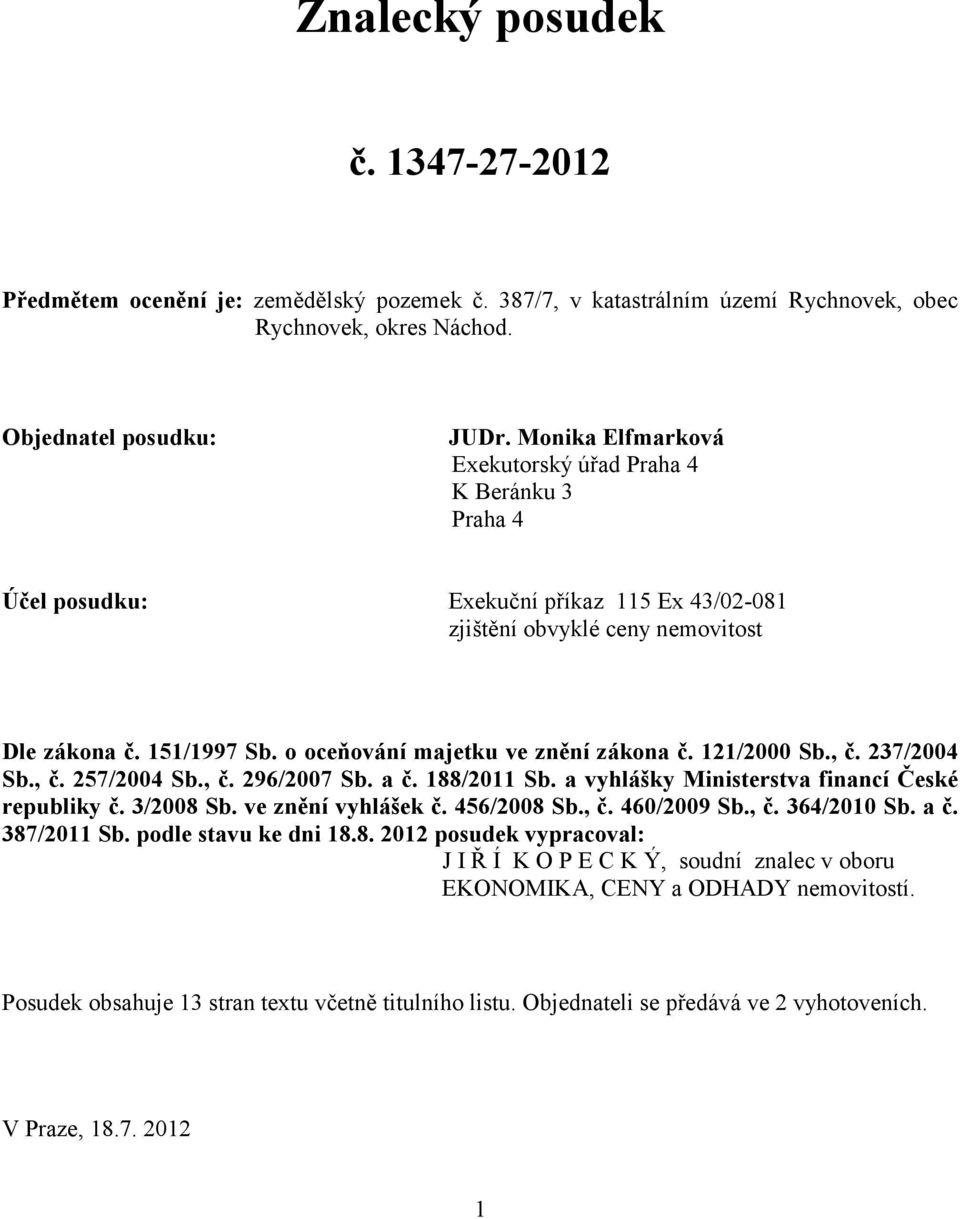 Znalecký posudek

č. 1347-27-2012

Předmětem ocenění je: zemědělský pozemek č. 387/7, v katastrálním území Rychnovek, obec Rychnovek, okres Náchod.

Objednatel posudku: JUDr. Monika Elfmarková
Exekutorský úřad Praha 4
K Beránku 3
Praha 4

Účel posudku: Exekuční příkaz 115 Ex 43/02-081
zjištění obvyklé ceny nemovitost

Dle zákona č. 151/1997 Sb. o oceňování majetku ve znění zákona č. 121/2000 Sb., č. 237/2004 Sb., č. 257/2004 Sb., č. 296/2007 Sb. a č. 188/2011 Sb. a vyhlášky Ministerstva financí České republiky č. 3/2008 Sb. ve znění vyhlášek č. 456/2008 Sb., č. 460/2009 Sb., č. 364/2010 Sb. a č. 387/2011 Sb. podle stavu ke dni 18.8. 2012 posudek vypracoval:
J I Ř Í K O P E C K Ý, soudní znalec v oboru EKONOMIKA, CENY a ODHADY nemovitostí.

Posudek obsahuje 13 stran textu včetně titulního listu. Objednateli se předává ve 2 vyhotoveních.

V Praze, 18.7. 2012

1